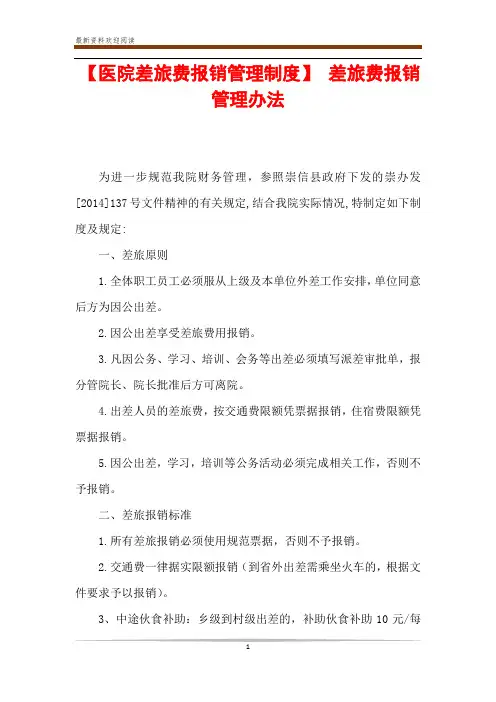 最新资料欢迎阅读

【医院差旅费报销管理制度】 差旅费报销管理办法

为进一步规范我院财务管理，参照崇信县政府下发的崇办发[2014]137号文件精神的有关规定,结合我院实际情况,特制定如下制度及规定:

一、差旅原则

1.全体职工员工必须服从上级及本单位外差工作安排，单位同意后方为因公出差。

2.因公出差享受差旅费用报销。

3.凡因公务、学习、培训、会务等出差必须填写派差审批单，报分管院长、院长批准后方可离院。

4.出差人员的差旅费，按交通费限额凭票据报销，住宿费限额凭票据报销。

5.因公出差，学习，培训等公务活动必须完成相关工作，否则不予报销。

二、差旅报销标准

1.所有差旅报销必须使用规范票据，否则不予报销。

2.交通费一律据实限额报销（到省外出差需乘坐火车的，根据文件要求予以报销）。

3、中途伙食补助：乡级到村级出差的，补助伙食补助 10 元/每

1